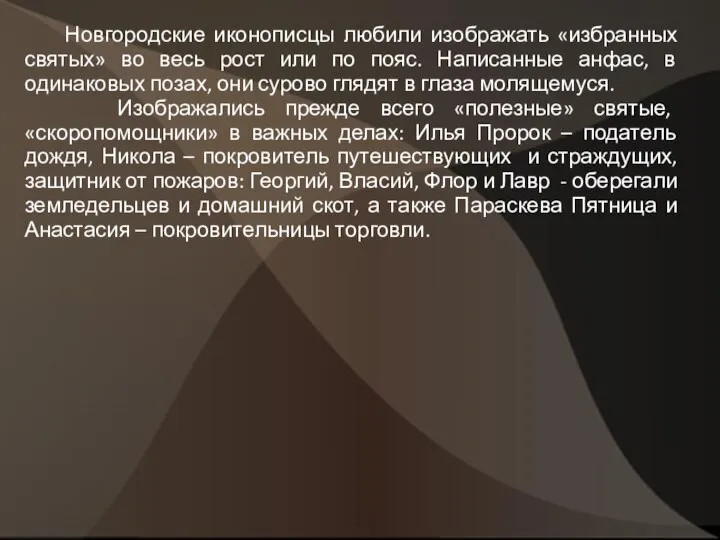 Новгородские иконописцы любили изображать «избранных святых» во весь рост или по пояс. Написанные анфас, в одинаковых позах, они сурово глядят в глаза молящемуся.

Изображались прежде всего «полезные» святые, «скоропомощники» в важных делах: Илья Пророк – податель дождя, Никола – покровитель путешествующих и страждущих, защитник от пожаров: Георгий, Власий, Флор и Лавр - оберегали земледельцев и домашний скот, а также Параскева Пятница и Анастасия – покровительницы торговли.